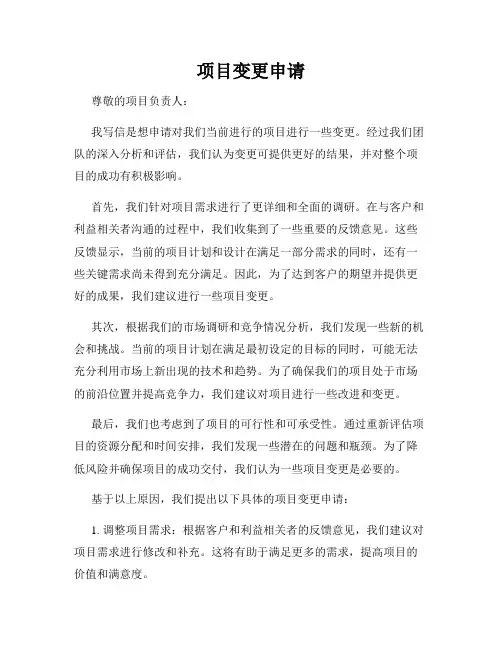 项目变更申请

尊敬的项目负责人：

我写信是想申请对我们当前进行的项目进行一些变更。经过我们团队的深入分析和评估，我们认为变更可提供更好的结果，并对整个项目的成功有积极影响。

首先，我们针对项目需求进行了更详细和全面的调研。在与客户和利益相关者沟通的过程中，我们收集到了一些重要的反馈意见。这些反馈显示，当前的项目计划和设计在满足一部分需求的同时，还有一些关键需求尚未得到充分满足。因此，为了达到客户的期望并提供更好的成果，我们建议进行一些项目变更。

其次，根据我们的市场调研和竞争情况分析，我们发现一些新的机会和挑战。当前的项目计划在满足最初设定的目标的同时，可能无法充分利用市场上新出现的技术和趋势。为了确保我们的项目处于市场的前沿位置并提高竞争力，我们建议对项目进行一些改进和变更。

最后，我们也考虑到了项目的可行性和可承受性。通过重新评估项目的资源分配和时间安排，我们发现一些潜在的问题和瓶颈。为了降低风险并确保项目的成功交付，我们认为一些项目变更是必要的。

基于以上原因，我们提出以下具体的项目变更申请：

1. 调整项目需求：根据客户和利益相关者的反馈意见，我们建议对项目需求进行修改和补充。这将有助于满足更多的需求，提高项目的价值和满意度。